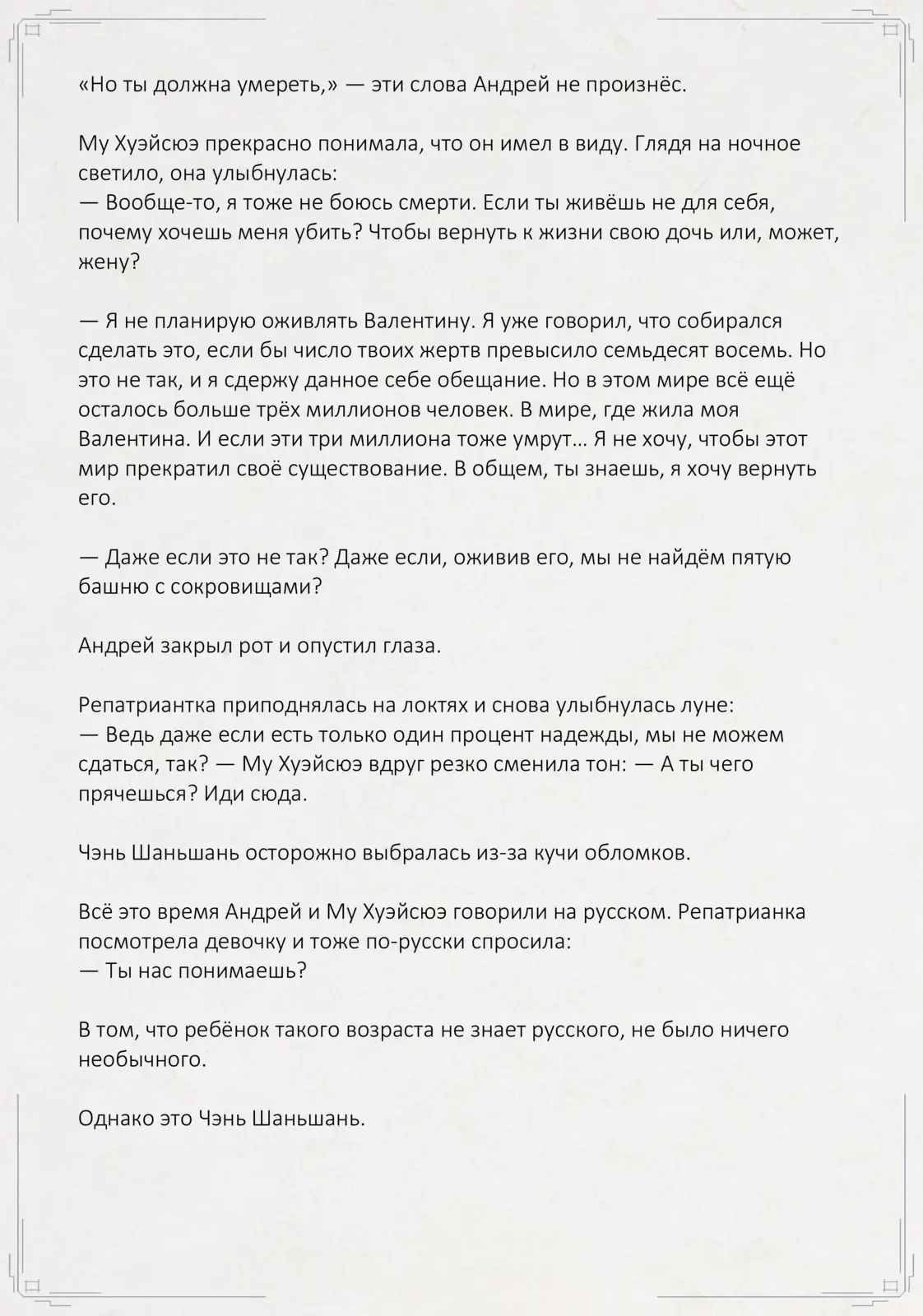 «Но ты должна умереть,» — эти слова Андрей не произнёс.

Му Хуэйсюэ прекрасно понимала, что он имел в виду. Глядя на ночное светило, она улыбнулась:
— Вообще-то, я тоже не боюсь смерти. Если ты живёшь не для себя, почему хочешь меня убить? Чтобы вернуть к жизни свою дочь или, может, жену?

— Я не планирую оживлять Валентину. Я уже говорил, что собирался сделать это, если бы число твоих жертв превысило семьдесят восемь. Но это не так, и я сдержу данное себе обещание. Но в этом мире всё ещё осталось больше трёх миллионов человек. В мире, где жила моя Валентина. И если эти три миллиона тоже умрут… Я не хочу, чтобы этот мир прекратил своё существование. В общем, ты знаешь, я хочу вернуть его.

— Даже если это не так? Даже если, оживив его, мы не найдём пятую башню с сокровищами?

Андрей закрыл рот и опустил глаза.

Репатриантка приподнялась на локтях и снова улыбнулась луне:
— Ведь даже если есть только один процент надежды, мы не можем сдаться, так? — Му Хуэйсюэ вдруг резко сменила тон: — А ты чего прячешься? Иди сюда.

Чэнь Шаньшань осторожно выбралась из-за кучи обломков.

Всё это время Андрей и Му Хуэйсюэ говорили на русском. Репатрианка посмотрела девочку и тоже по-русски спросила:
— Ты нас понимаешь?

В том, что ребёнок такого возраста не знает русского, не было ничего необычного.

Однако это Чэнь Шаньшань.